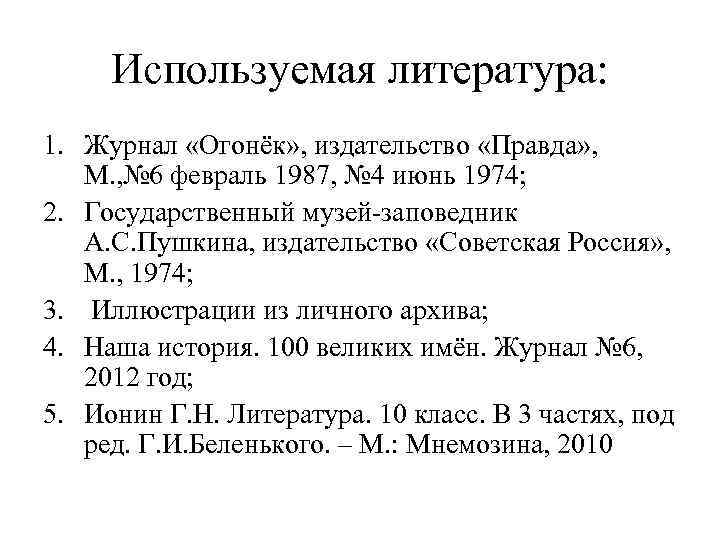 Используемая литература:

1. Журнал «Огонёк», издательство «Правда», М.,№6 февраль 1987, №4 июнь 1974;
2. Государственный музей-заповедник А.С.Пушкина, издательство «Советская Россия», М., 1974;
3. Иллюстрации из личного архива;
4. Наша история. 100 великих имён. Журнал №6, 2012 год;
5. Ионин Г.Н. Литература. 10 класс. В 3 частях, под ред. Г.И.Беленького. – М.: Мнемозина, 2010